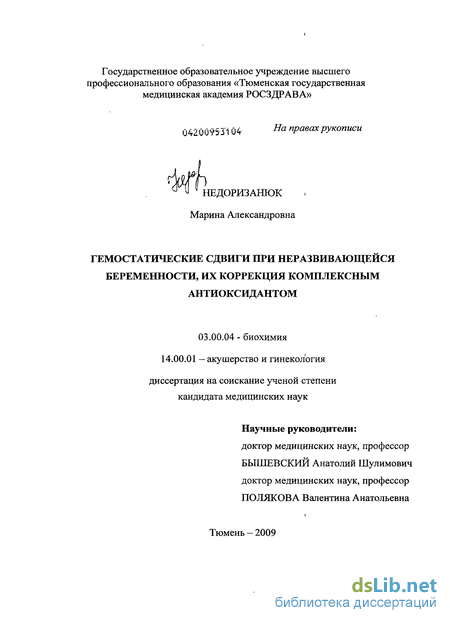 Государственное образовательное учреждение высшего профессионального образования «Тюменская государственная медицинская академия РОСЗДРАВА»

04200953104

На правах рукописи

НЕДОРИЗАНЮК

Марина Александровна

ГЕМОСТАТИЧЕСКИЕ СДВИГИ ПРИ НЕРАЗВИВАЮЩЕЙСЯ БЕРЕМЕННОСТИ, ИХ КОРРЕКЦИЯ КОМПЛЕКСНЫМ АНТИОКСИДАНТОМ

03.00.04 - биохимия

14.00.01 – акушерство и гинекология

диссертация на соискание ученой степени кандидата медицинских наук

Научные руководители:
доктор медицинских наук, профессор
БЫШЕВСКИЙ Анатолий Шулимович
доктор медицинских наук, профессор
ПОЛЯКОВА Валентина Анатольевна

Тюмень – 2009

dsLib.net
библиотека диссертаций